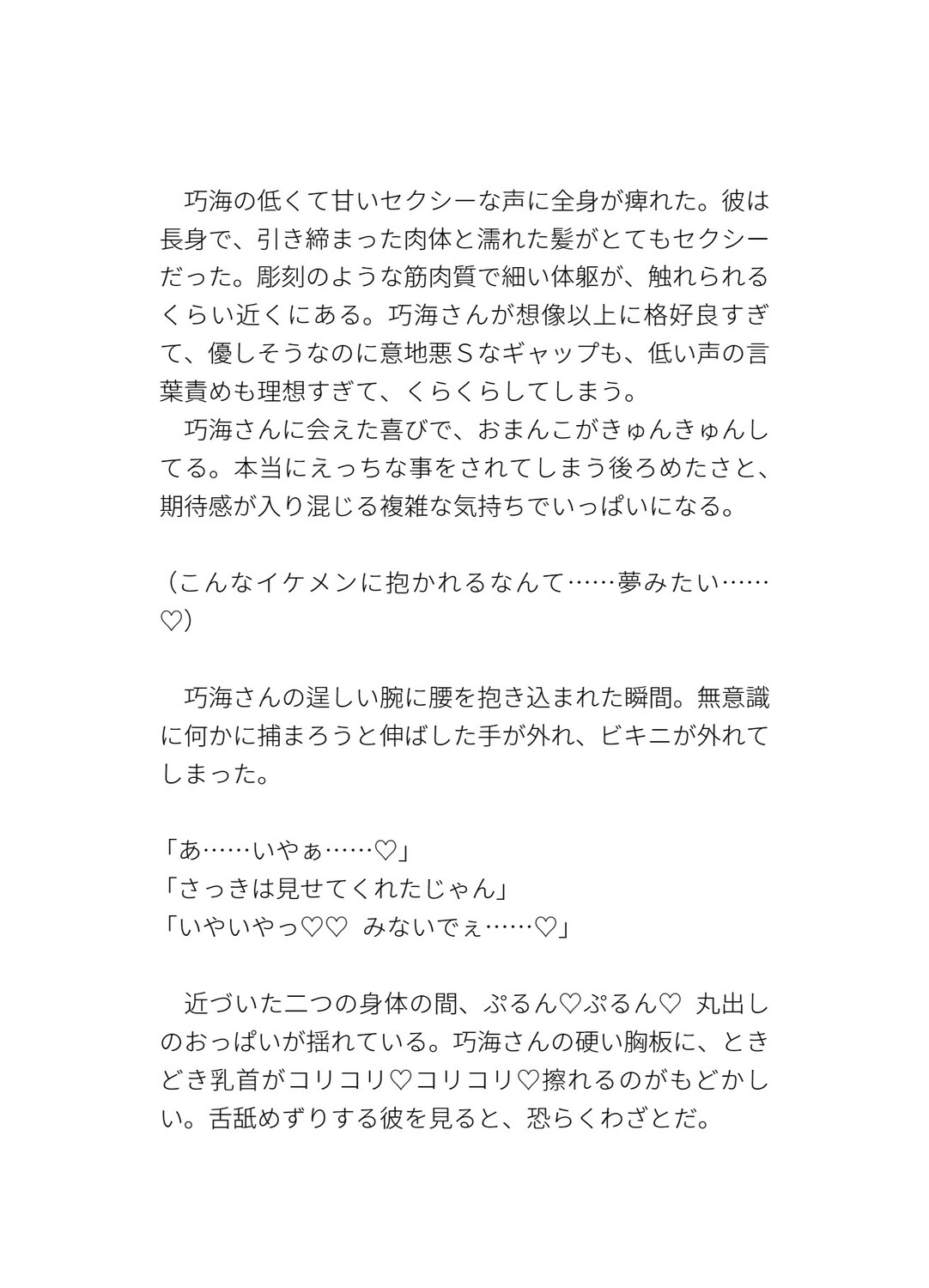 巧海の低くて甘いセクシーな声に全身が痺れた。彼は長身で、引き締まった肉体と濡れた髪がとてもセクシーだった。彫刻のような筋肉質で細い体躯が、触れられるくらい近くにある。巧海さんが想像以上に格好良すぎて、優しそうなのに意地悪Ｓなギャップも、低い声の言葉責めも理想すぎて、くらくらしてしまう。
巧海さんに会えた喜びで、おまんこがきゅんきゅんしてる。本当にえっちな事をされてしまう後ろめたさと、期待感が入り混じる複雑な気持ちでいっぱいになる。

（こんなイケメンに抱かれるなんて……夢みたい……♡）

巧海さんの逞しい腕に腰を抱き込まれた瞬間。無意識に何かに捕まろうと伸ばした手が外れ、ビキニが外れてしまった。

「あ……いやぁ……♡」
「さっきは見せてくれたじゃん」
「いやいやっ♡♡ みないでぇ……♡」

近づいた二つの身体の間、ぷるん♡ぷるん♡ 丸出しのおっぱいが揺れている。巧海さんの硬い胸板に、ときどき乳首がコリコリ♡コリコリ♡擦れるのがもどかしい。舌舐めずりする彼を見ると、恐らくわざとだ。